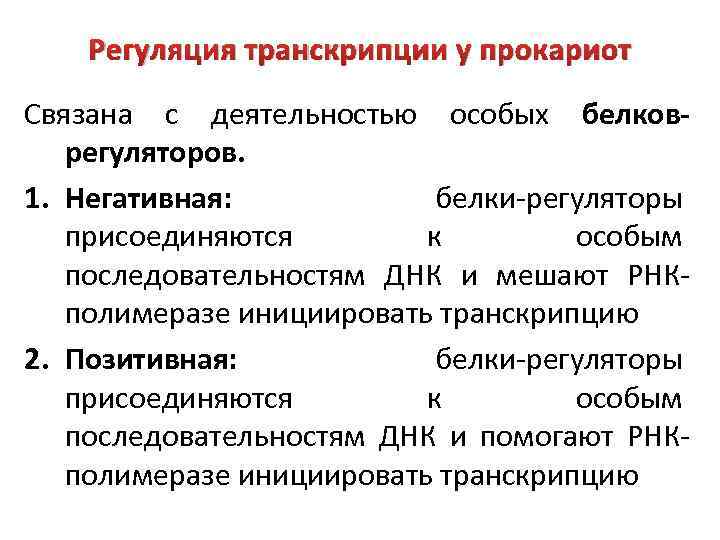 Регуляция транскрипции у прокариот

Связана с деятельностью особых белков-регуляторов.

1. Негативная: белки-регуляторы присоединяются к особым последовательностям ДНК и мешают РНК-полимеразе инициировать транскрипцию

2. Позитивная: белки-регуляторы присоединяются к особым последовательностям ДНК и помогают РНК-полимеразе инициировать транскрипцию